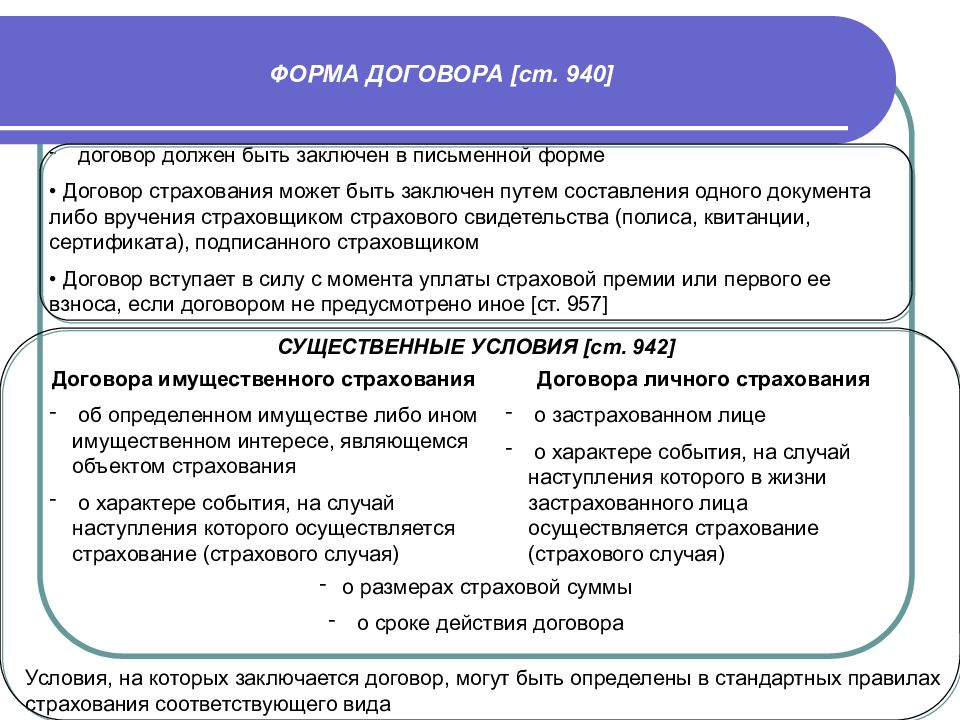 ФОРМА ДОГОВОРА [ст. 940]

- договор должен быть заключен в письменной форме

• Договор страхования может быть заключен путем составления одного документа либо вручения страховщиком страхового свидетельства (полиса, квитанции, сертификата), подписанного страховщиком

• Договор вступает в силу с момента уплаты страховой премии или первого ее взноса, если договором не предусмотрено иное [ст. 957]

СУЩЕСТВЕННЫЕ УСЛОВИЯ [ст. 942]

Договора имущественного страхования

- об определенном имуществе либо ином имущественном интересе, являющемся объектом страхования

- о характере события, на случай наступления которого осуществляется страхование (страхового случая)

Договора личного страхования

- о застрахованном лице

- о характере события, на случай наступления которого в жизни застрахованного лица осуществляется страхование (страхового случая)

- о размерах страховой суммы

- о сроке действия договора

Условия, на которых заключается договор, могут быть определены в стандартных правилах страхования соответствующего вида